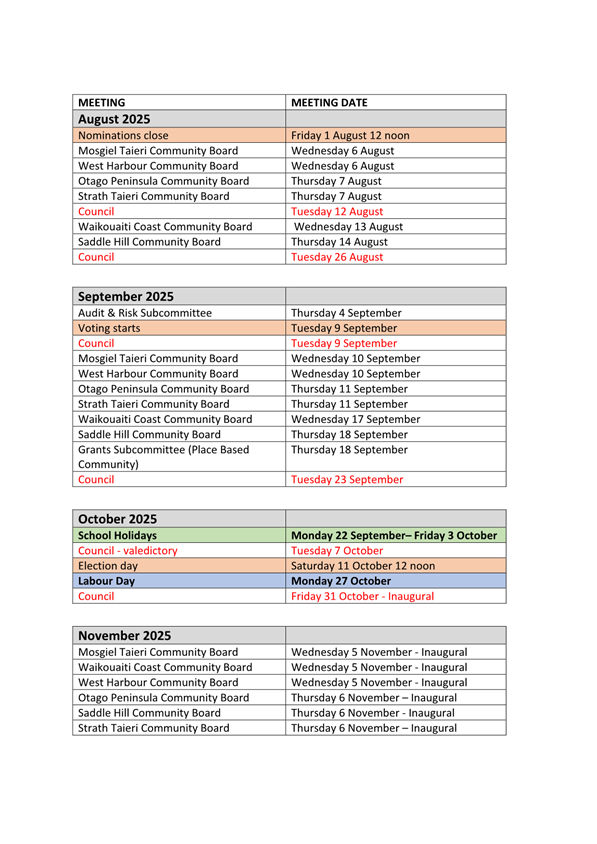 | MEETING | MEETING DATE |
|---|---|
| August 2025 | |
| Nominations close | Friday 1 August 12 noon |
| Mosgiel Taieri Community Board | Wednesday 6 August |
| West Harbour Community Board | Wednesday 6 August |
| Otago Peninsula Community Board | Thursday 7 August |
| Strath Taieri Community Board | Thursday 7 August |
| Council | Tuesday 12 August |
| Waikouaiti Coast Community Board | Wednesday 13 August |
| Saddle Hill Community Board | Thursday 14 August |
| Council | Tuesday 26 August |

| September 2025 | |
|---|---|
| Audit & Risk Subcommittee | Thursday 4 September |
| Voting starts | Tuesday 9 September |
| Council | Tuesday 9 September |
| Mosgiel Taieri Community Board | Wednesday 10 September |
| West Harbour Community Board | Wednesday 10 September |
| Otago Peninsula Community Board | Thursday 11 September |
| Strath Taieri Community Board | Thursday 11 September |
| Waikouaiti Coast Community Board | Wednesday 17 September |
| Saddle Hill Community Board | Thursday 18 September |
| Grants Subcommittee (Place Based Community) | Thursday 18 September |
| Council | Tuesday 23 September |

| October 2025 | |
|---|---|
| School Holidays | Monday 22 September– Friday 3 October |
| Council - valedictory | Tuesday 7 October |
| Election day | Saturday 11 October 12 noon |
| Labour Day | Monday 27 October |
| Council | Friday 31 October - Inaugural |

| November 2025 | |
|---|---|
| Mosgiel Taieri Community Board | Wednesday 5 November - Inaugural |
| Waikouaiti Coast Community Board | Wednesday 5 November - Inaugural |
| West Harbour Community Board | Wednesday 5 November - Inaugural |
| Otago Peninsula Community Board | Thursday 6 November – Inaugural |
| Saddle Hill Community Board | Thursday 6 November - Inaugural |
| Strath Taieri Community Board | Thursday 6 November – Inaugural |